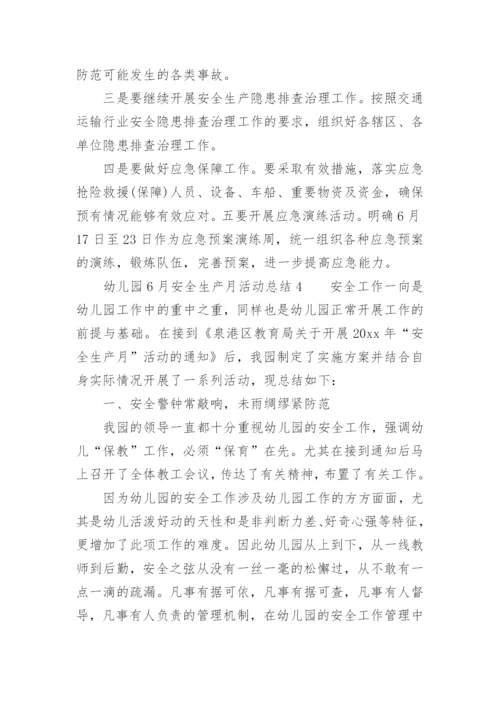 防范可能发生的各类事故。

三是要继续开展安全生产隐患排查治理工作。按照交通运输行业安全隐患排查治理工作的要求，组织好各辖区、各单位隐患排查治理工作。

四是要做好应急保障工作。要采取有效措施，落实应急抢险救援(保障)人员、设备、车船、重要物资及资金，确保预有情况能够有效应对。五要开展应急演练活动。明确6月17日至23日作为应急预案演练周，统一组织各种应急预案的演练，锻炼队伍，完善预案，进一步提高应急能力。

幼儿园6月安全生产月活动总结4　　安全工作一向是幼儿园工作中的重中之重，同样也是幼儿园正常开展工作的前提与基础。在接到《泉港区教育局关于开展20xx年“安全生产月”活动的通知》后，我园制定了实施方案并结合自身实际情况开展了一系列活动，现总结如下：

一、安全警钟常敲响，未雨绸缪紧防范

我园的领导一直都十分重视幼儿园的安全工作，强调幼儿“保教”工作，必须“保育”在先。尤其在接到通知后马上召开了全体教工会议，传达了有关精神，布置了有关工作。

因为幼儿园的安全工作涉及幼儿园工作的方方面面，尤其是幼儿活泼好动的天性和是非判断力差、好奇心强等特征，更增加了此项工作的难度。因此幼儿园从上到下，从一线教师到后勤，安全之弦从没有一丝一毫的松懈过，从不敢有一点一滴的疏漏。凡事有据可依，凡事有据可查，凡事有人督导，凡事有人负责的管理机制，在幼儿园的安全工作管理中